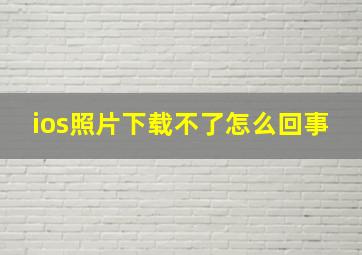 ios照片下载不了怎么回事